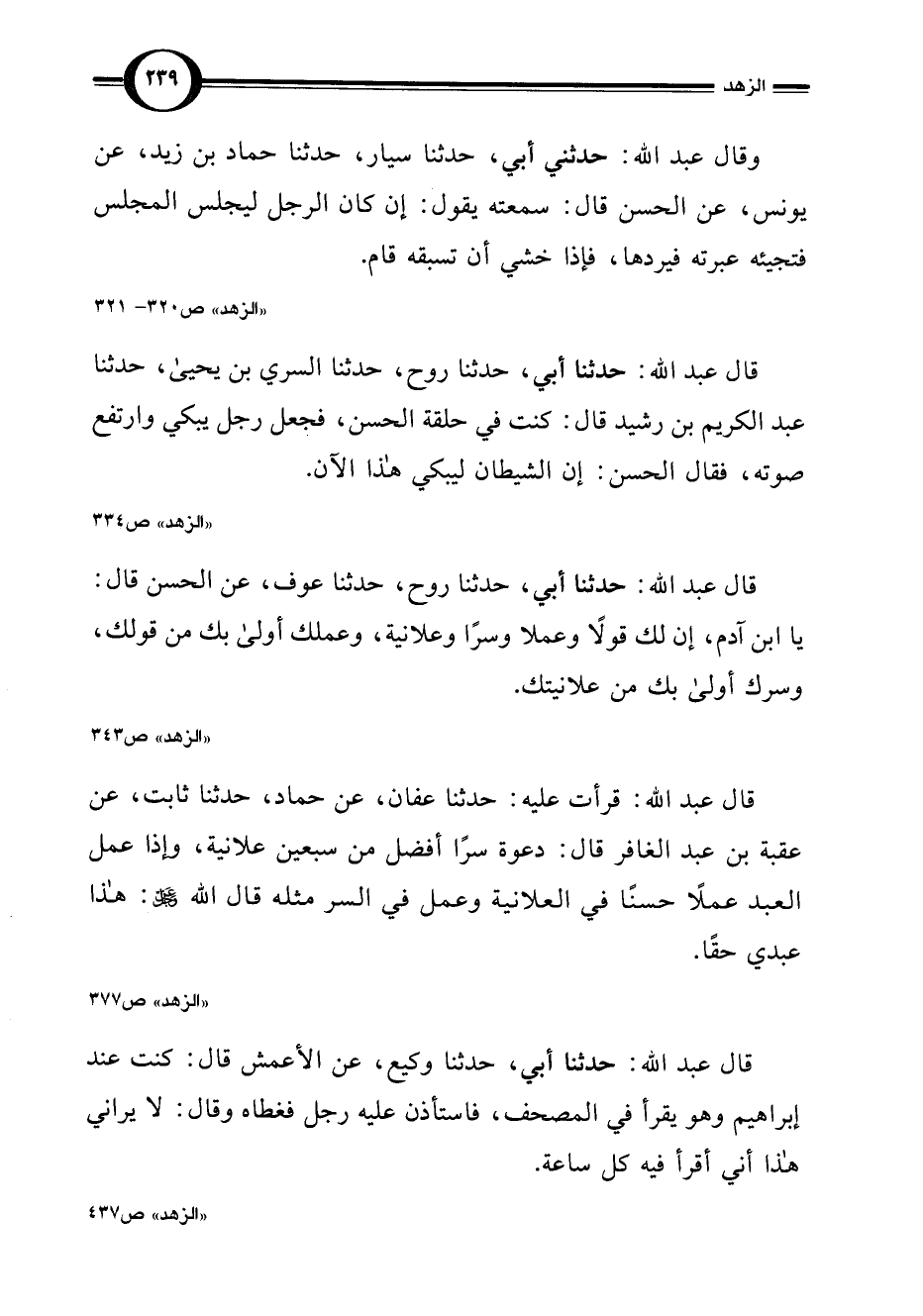 الزهد

٢٣٩

وقال عبد الله: حدثني أبي، حدثنا سيار، حدثنا حماد بن زيد، عن يونس، عن الحسن قال: سمعته يقول: إن كان الرجل ليجلس المجلس فتجيئه عبرته فيردها، فإذا خشي أن تسبقه قام.

«الزهد» ص٣٢٠- ٣٢١

قال عبد الله: حدثنا أبي، حدثنا روح، حدثنا السري بن يحيىٰ، حدثنا عبد الكريم بن رشيد قال: كنت في حلقة الحسن، فجعل رجل يبكي وارتفع صوته، فقال الحسن: إن الشيطان ليبكي هٰذا الآن.

«الزهد» ص٣٣٤

قال عبد الله: حدثنا أبي، حدثنا روح، حدثنا عوف، عن الحسن قال: يا ابن آدم، إن لك قولًا وعملا وسرًا وعلانية، وعملك أولىٰ بك من قولك، وسرك أولىٰ بك من علانيتك.

«الزهد» ص٣٤٣

قال عبد الله: قرأت عليه: حدثنا عفان، عن حماد، حدثنا ثابت، عن عقبة بن عبد الغافر قال: دعوة سرًا أفضل من سبعين علانية، وإذا عمل العبد عملًا حسنًا في العلانية وعمل في السر مثله قال الله ﷻ: هٰذا عبدي حقًا.

«الزهد» ص٣٧٧

قال عبد الله: حدثنا أبي، حدثنا وكيع، عن الأعمش قال: كنت عند إبراهيم وهو يقرأ في المصحف، فاستأذن عليه رجل فغطاه وقال: لا يراني هٰذا أني أقرأ فيه كل ساعة.

«الزهد» ص٤٣٧